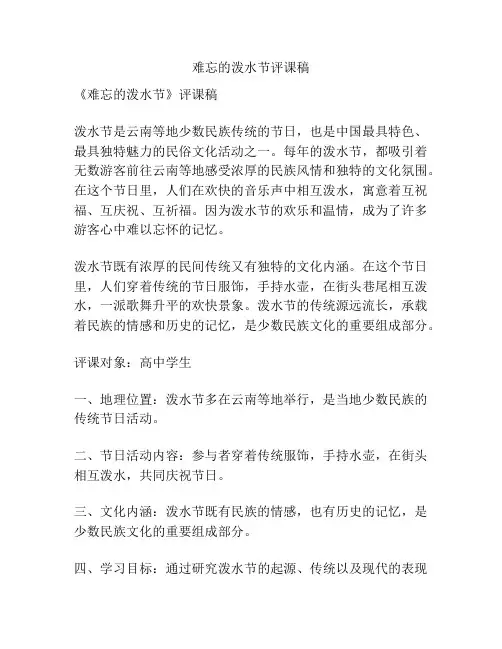 难忘的泼水节评课稿

《难忘的泼水节》评课稿

泼水节是云南等地少数民族传统的节日，也是中国最具特色、最具独特魅力的民俗文化活动之一。每年的泼水节，都吸引着无数游客前往云南等地感受浓厚的民族风情和独特的文化氛围。在这个节日里，人们在欢快的音乐声中相互泼水，寓意着互祝福、互庆祝、互祈福。因为泼水节的欢乐和温情，成为了许多游客心中难以忘怀的记忆。

泼水节既有浓厚的民间传统又有独特的文化内涵。在这个节日里，人们穿着传统的节日服饰，手持水壶，在街头巷尾相互泼水，一派歌舞升平的欢快景象。泼水节的传统源远流长，承载着民族的情感和历史的记忆，是少数民族文化的重要组成部分。

评课对象：高中学生

一、地理位置：泼水节多在云南等地举行，是当地少数民族的传统节日活动。

二、节日活动内容：参与者穿着传统服饰，手持水壶，在街头相互泼水，共同庆祝节日。

三、文化内涵：泼水节既有民族的情感，也有历史的记忆，是少数民族文化的重要组成部分。

四、学习目标：通过研究泼水节的起源、传统以及现代的表现